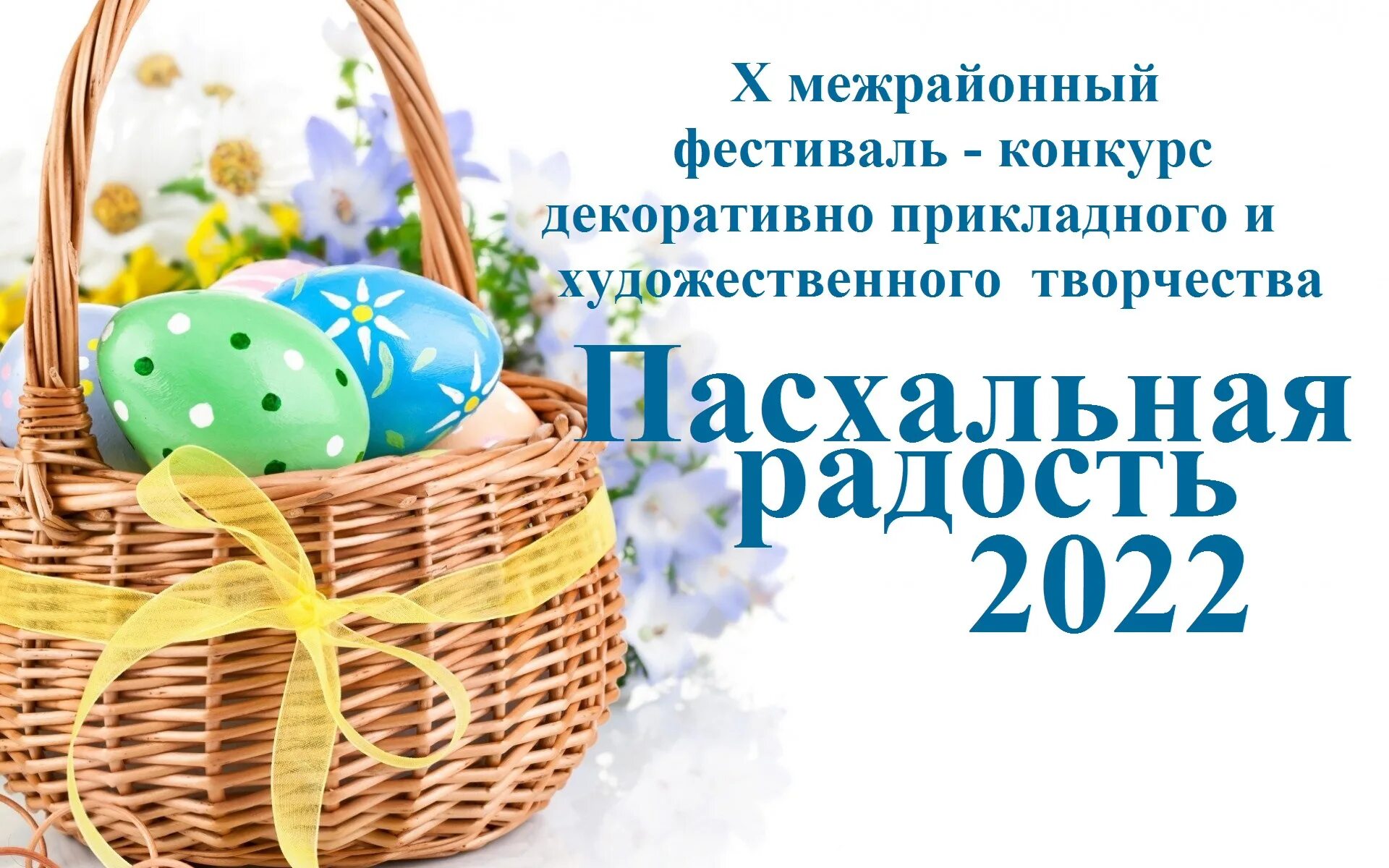 X межрайонный фестиваль - конкурс декоративно прикладного и художественного творчества

Пасхальная радость 2022